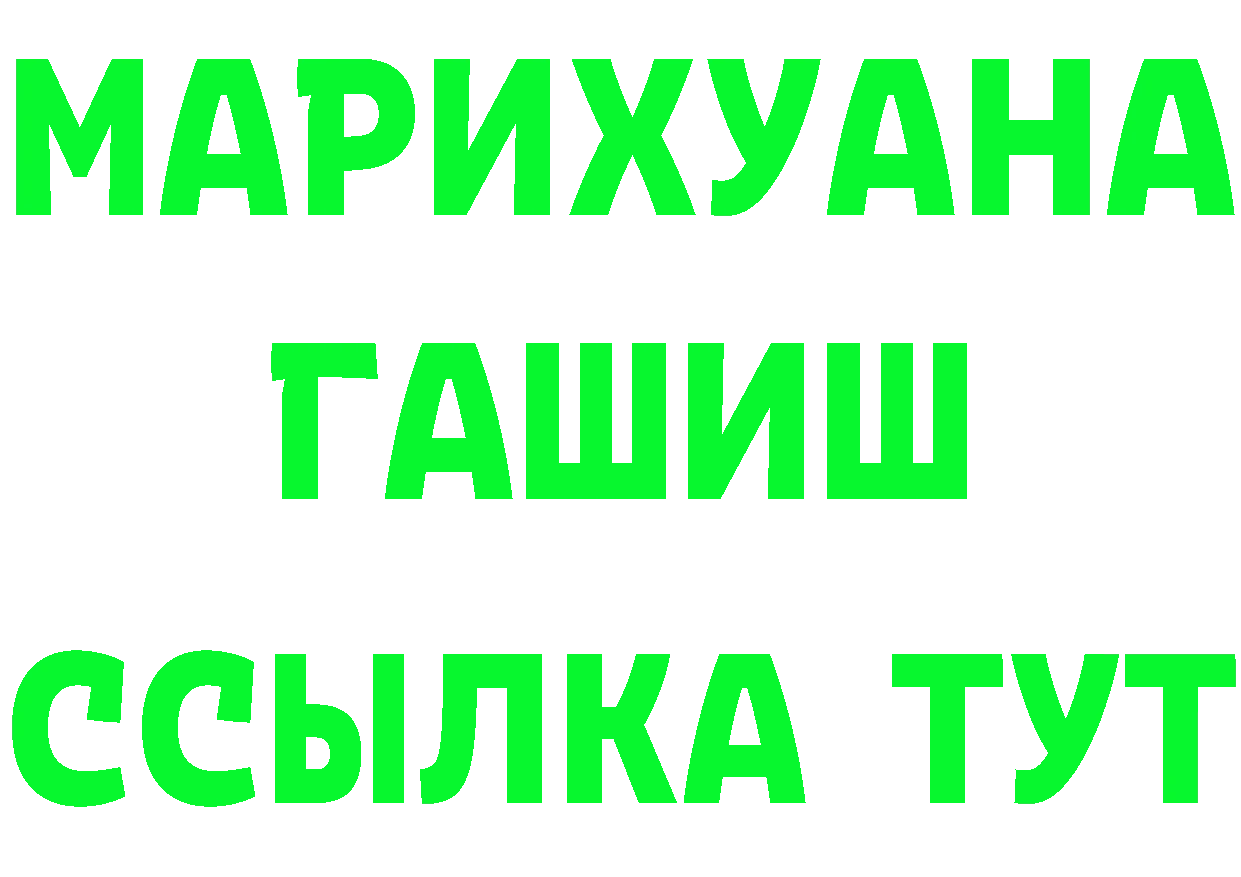 МАРИХУАНА
ГАШИШ
ССЫЛКА ТУТ